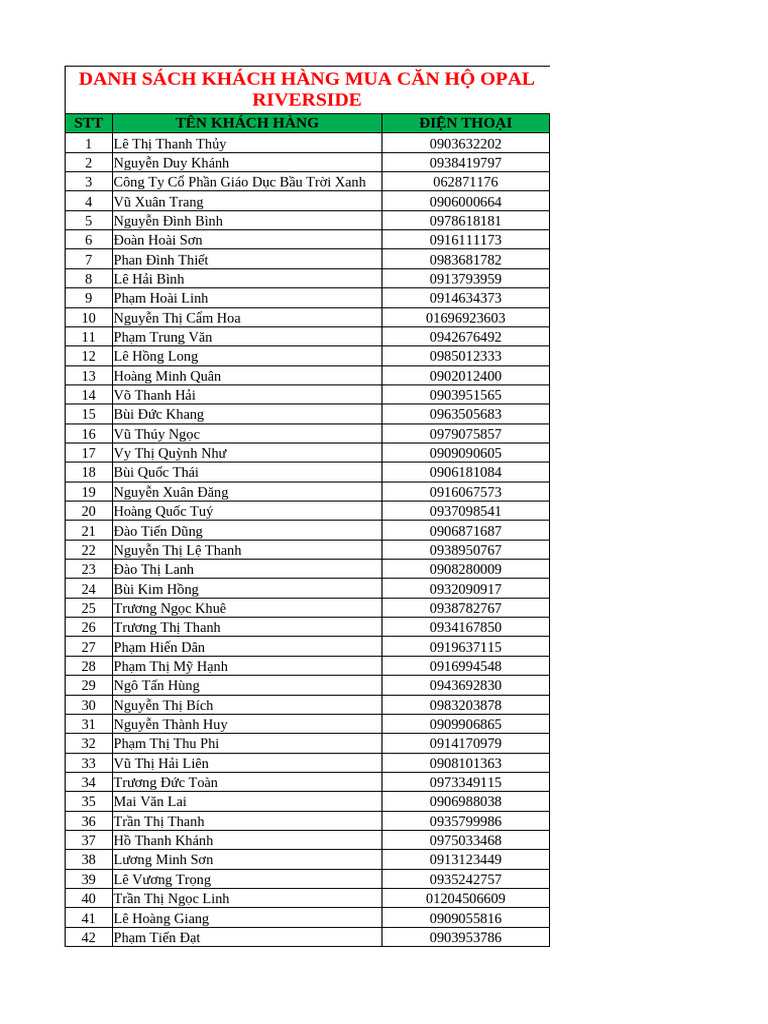 DANH SÁCH KHÁCH HÀNG MUA CĂN HỘ OPAL RIVERSIDE

| STT | TÊN KHÁCH HÀNG | ĐIỆN THOẠI |
|---|---|---|
| 1 | Lê Thị Thanh Thủy | 0903632202 |
| 2 | Nguyễn Duy Khánh | 0938419797 |
| 3 | Công Ty Cổ Phần Giáo Dục Bầu Trời Xanh | 062871176 |
| 4 | Vũ Xuân Trang | 0906000664 |
| 5 | Nguyễn Đình Bình | 0978618181 |
| 6 | Đoàn Hoài Sơn | 0916111173 |
| 7 | Phan Đình Thiết | 0983681782 |
| 8 | Lê Hải Bình | 0913793959 |
| 9 | Phạm Hoài Linh | 0914634373 |
| 10 | Nguyễn Thị Cẩm Hoa | 01696923603 |
| 11 | Phạm Trung Văn | 0942676492 |
| 12 | Lê Hồng Long | 0985012333 |
| 13 | Hoàng Minh Quân | 0902012400 |
| 14 | Võ Thanh Hải | 0903951565 |
| 15 | Bùi Đức Khang | 0963505683 |
| 16 | Vũ Thúy Ngọc | 0979075857 |
| 17 | Vy Thị Quỳnh Như | 0909090605 |
| 18 | Bùi Quốc Thái | 0906181084 |
| 19 | Nguyễn Xuân Đăng | 0916067573 |
| 20 | Hoàng Quốc Tuý | 0937098541 |
| 21 | Đào Tiến Dũng | 0906871687 |
| 22 | Nguyễn Thị Lệ Thanh | 0938950767 |
| 23 | Đào Thị Lanh | 0908280009 |
| 24 | Bùi Kim Hồng | 0932090917 |
| 25 | Trương Ngọc Khuê | 0938782767 |
| 26 | Trương Thị Thanh | 0934167850 |
| 27 | Phạm Hiến Dân | 0919637115 |
| 28 | Phạm Thị Mỹ Hạnh | 0916994548 |
| 29 | Ngô Tấn Hùng | 0943692830 |
| 30 | Nguyễn Thị Bích | 0983203878 |
| 31 | Nguyễn Thành Huy | 0909906865 |
| 32 | Phạm Thị Thu Phi | 0914170979 |
| 33 | Vũ Thị Hải Liên | 0908101363 |
| 34 | Trương Đức Toàn | 0973349115 |
| 35 | Mai Văn Lai | 0906988038 |
| 36 | Trần Thị Thanh | 0935799986 |
| 37 | Hồ Thanh Khánh | 0975033468 |
| 38 | Lương Minh Sơn | 0913123449 |
| 39 | Lê Vương Trọng | 0935242757 |
| 40 | Trần Thị Ngọc Linh | 01204506609 |
| 41 | Lê Hoàng Giang | 0909055816 |
| 42 | Phạm Tiến Đạt | 0903953786 |